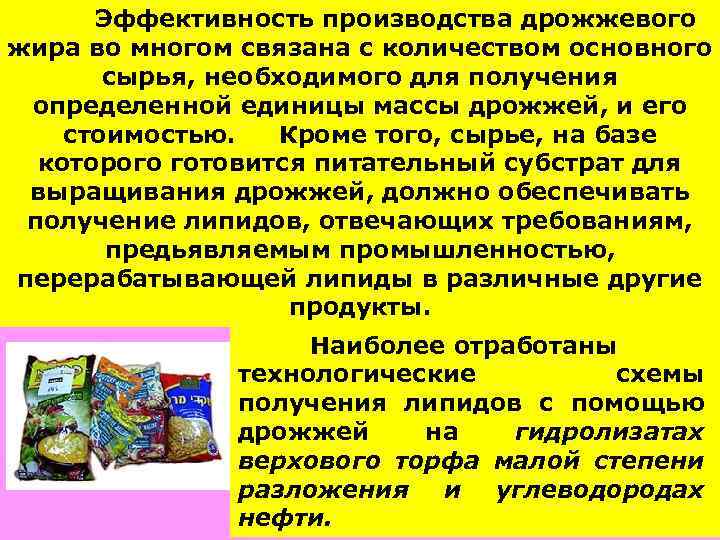 Эффективность производства дрожжевого жира во многом связана с количеством основного сырья, необходимого для получения определенной единицы массы дрожжей, и его стоимостью. Кроме того, сырье, на базе которого готовится питательный субстрат для выращивания дрожжей, должно обеспечивать получение липидов, отвечающих требованиям, предьявляемым промышленностью, перерабатывающей липиды в различные другие продукты.

Наиболее отработаны технологические схемы получения липидов с помощью дрожжей на гидролизатах верхового торфа малой степени разложения и углеводородах нефти.